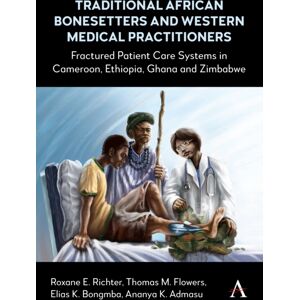 TRADITIONAL AFRICAN BONESETTERS AND WESTERN MEDICAL PRACTITIONERS

Fractured Patient Care Systems in Cameroon, Ethiopia, Ghana and Zimbabwe

Roxane E. Richter, Thomas M. Flowers, Elias K. Bongmba, Ananya K. Admasu

A